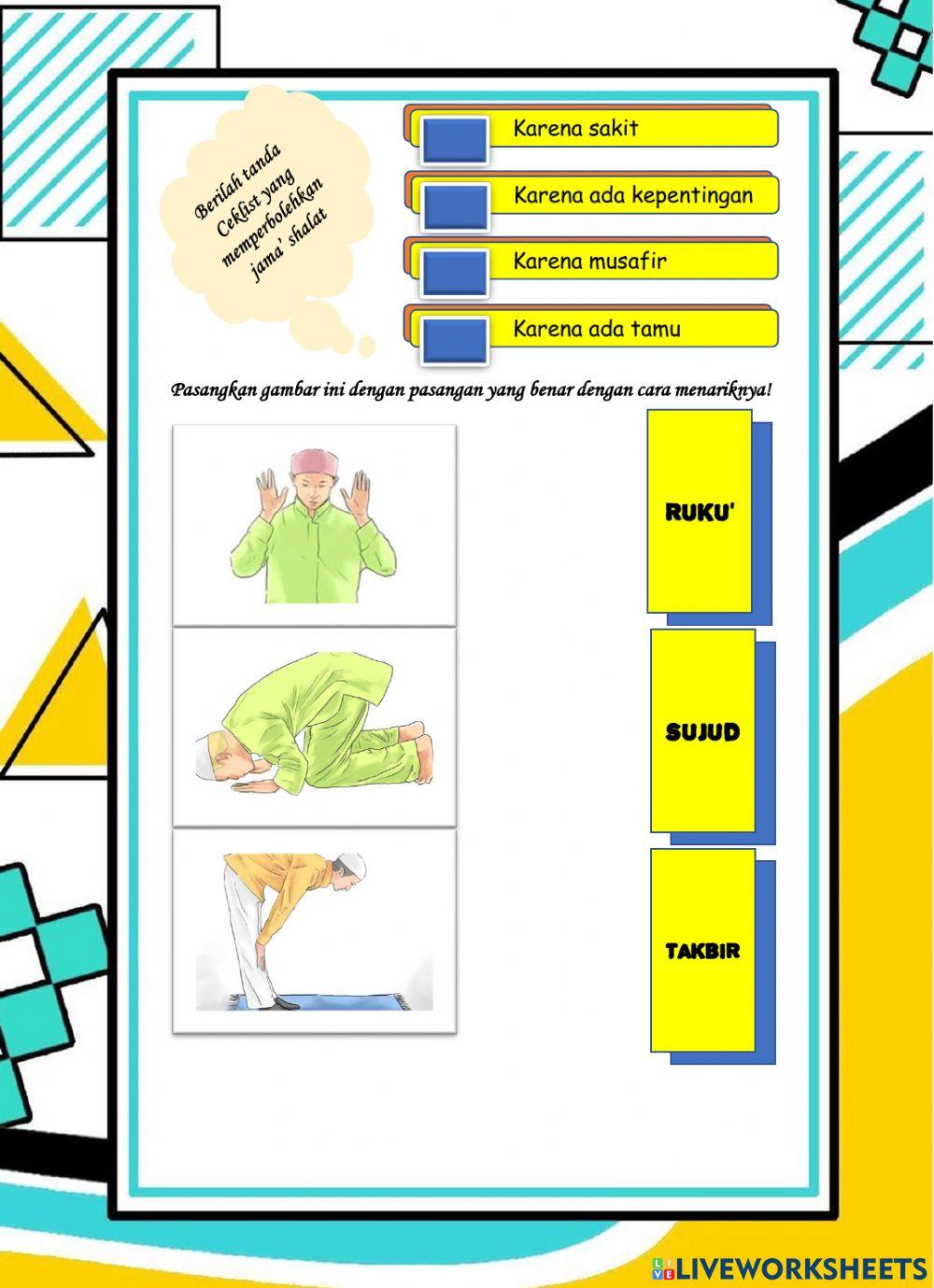 Berilah tanda Ceklist yang memperbolehkan jama' shalat

Karena sakit

Karena ada kepentingan

Karena musafir

Karena ada tamu

Pasangkan gambar ini dengan pasangan yang benar dengan cara menariknya!

RUKU'

SUJUD

TAKBIR

LIVEWORKSHEETS